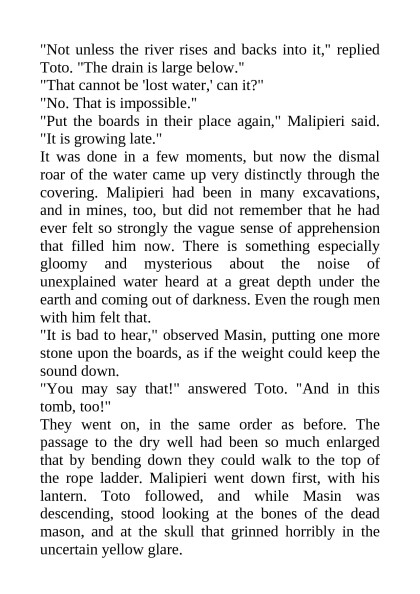 "Not unless the river rises and backs into it," replied Toto. "The drain is large below."
"That cannot be 'lost water,' can it?"
"No. That is impossible."
"Put the boards in their place again," Malipieri said. "It is growing late."
It was done in a few moments, but now the dismal roar of the water came up very distinctly through the covering. Malipieri had been in many excavations, and in mines, too, but did not remember that he had ever felt so strongly the vague sense of apprehension that filled him now. There is something especially gloomy and mysterious about the noise of unexplained water heard at a great depth under the earth and coming out of darkness. Even the rough men with him felt that.
"It is bad to hear," observed Masin, putting one more stone upon the boards, as if the weight could keep the sound down.
"You may say that!" answered Toto. "And in this tomb, too!"
They went on, in the same order as before. The passage to the dry well had been so much enlarged that by bending down they could walk to the top of the rope ladder. Malipieri went down first, with his lantern. Toto followed, and while Masin was descending, stood looking at the bones of the dead mason, and at the skull that grinned horribly in the uncertain yellow glare.